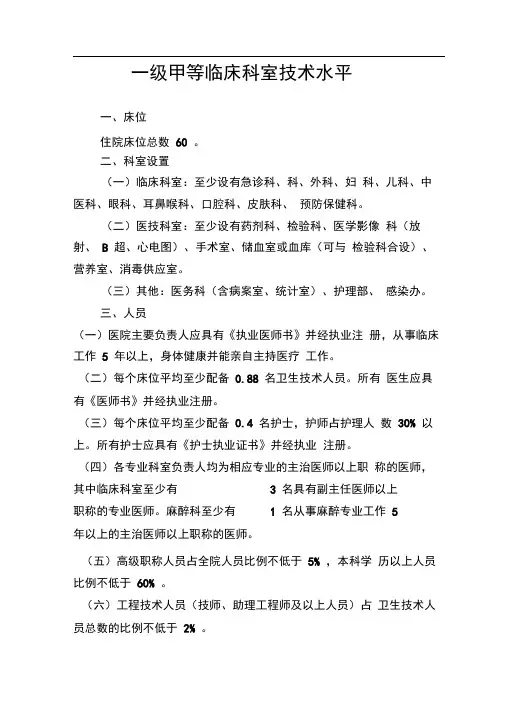 一级甲等临床科室技术水平

一、床位

住院床位总数 60 。

二、科室设置

（一）临床科室：至少设有急诊科、科、外科、妇 科、儿科、中医科、眼科、耳鼻喉科、口腔科、皮肤科、 预防保健科。

（二）医技科室：至少设有药剂科、检验科、医学影像 科（放射、 B 超、心电图）、手术室、储血室或血库（可与 检验科合设）、营养室、消毒供应室。

（三）其他：医务科（含病案室、统计室）、护理部、 感染办。

三、人员

（一）医院主要负责人应具有《执业医师书》并经执业注 册，从事临床工作 5 年以上，身体健康并能亲自主持医疗 工作。

（二）每个床位平均至少配备 0.88 名卫生技术人员。所有 医生应具有《医师书》并经执业注册。

（三）每个床位平均至少配备 0.4 名护士，护师占护理人 数 30% 以上。所有护士应具有《护士执业证书》并经执业 注册。

（四）各专业科室负责人均为相应专业的主治医师以上职 称的医师，其中临床科室至少有 3 名具有副主任医师以上职称的专业医师。麻醉科至少有 1 名从事麻醉专业工作 5 年以上的主治医师以上职称的医师。

（五）高级职称人员占全院人员比例不低于 5% ，本科学 历以上人员比例不低于 60% 。

（六）工程技术人员（技师、助理工程师及以上人员）占 卫生技术人员总数的比例不低于 2% 。